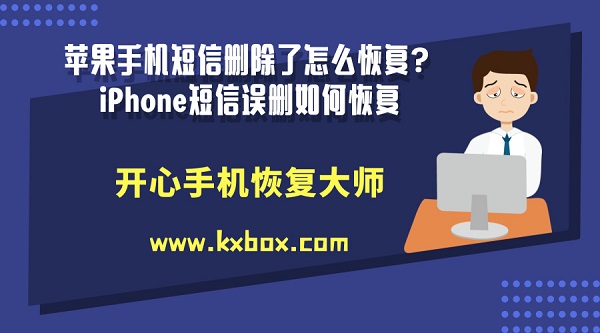 苹果手机短信删除了怎么恢复？
iPhone短信误删如何恢复

开心手机恢复大师

www.kxbox.com